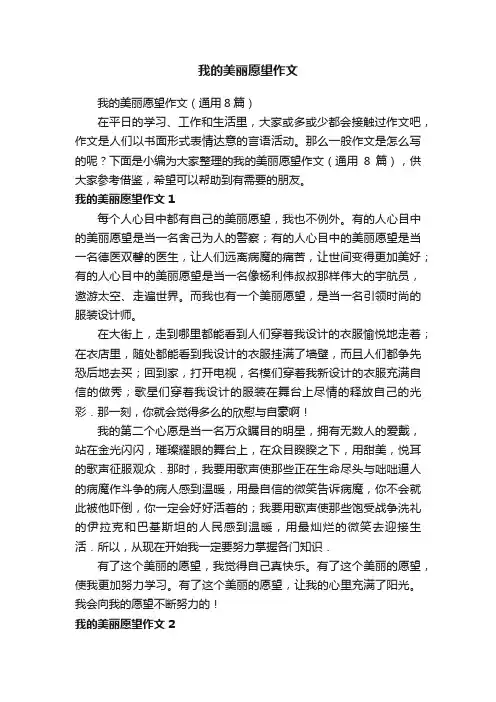 我的美丽愿望作文

我的美丽愿望作文（通用 8 篇）

在平日的学习、工作和生活里，大家或多或少都会接触过作文吧，作文是人们以书面形式表情达意的言语活动。那么一般作文是怎么写的呢？下面是小编为大家整理的我的美丽愿望作文（通用 8 篇），供大家参考借鉴，希望可以帮助到有需要的朋友。

我的美丽愿望作文 1

每个人心目中都有自己的美丽愿望，我也不例外。有的人心目中的美丽愿望是当一名舍己为人的警察；有的人心目中的美丽愿望是当一名德医双馨的医生，让人们远离病魔的痛苦，让世间变得更加美好；有的人心目中的美丽愿望是当一名像杨利伟叔叔那样伟大的宇航员，遨游太空、走遍世界。而我也有一个美丽愿望，是当一名引领时尚的服装设计师。

在大街上，走到哪里都能看到人们穿着我设计的衣服愉悦地走着；在衣店里，随处都能看到我设计的衣服挂满了墙壁，而且人们都争先恐后地去买；回到家，打开电视，名模们穿着我新设计的衣服充满自信的做秀；歌星们穿着我设计的服装在舞台上尽情的释放自己的光彩．那一刻，你就会觉得多么的欣慰与自豪啊！

我的第二个心愿是当一名万众瞩目的明星，拥有无数人的爱戴，站在金光闪闪，璀璨耀眼的舞台上，在众目睽睽之下，用甜美，悦耳的歌声征服观众．那时，我要用歌声使那些正在生命尽头与咄咄逼人的病魔作斗争的病人感到温暖，用最自信的微笑告诉病魔，你不会就此被他吓倒，你一定会好好活着的；我要用歌声使那些饱受战争洗礼的伊拉克和巴基斯坦的人民感到温暖，用最灿烂的微笑去迎接生活．所以，从现在开始我一定要努力掌握各门知识．

有了这个美丽的愿望，我觉得自己真快乐。有了这个美丽的愿望，使我更加努力学习。有了这个美丽的愿望，让我的心里充满了阳光。我会向我的愿望不断努力的！

我的美丽愿望作文 2